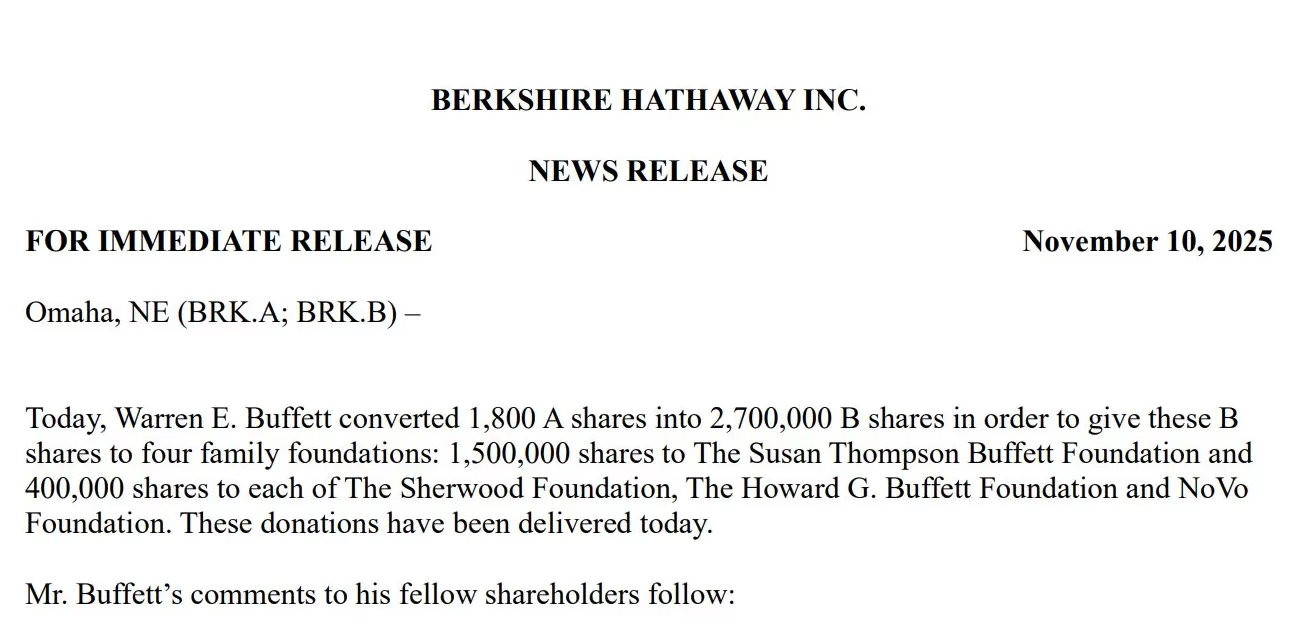 BERKSHIRE HATHAWAY INC.

NEWS RELEASE

FOR IMMEDIATE RELEASE November 10, 2025

Omaha, NE (BRK.A; BRK.B) –

Today, Warren E. Buffett converted 1,800 A shares into 2,700,000 B shares in order to give these B shares to four family foundations: 1,500,000 shares to The Susan Thompson Buffett Foundation and 400,000 shares to each of The Sherwood Foundation, The Howard G. Buffett Foundation and NoVo Foundation. These donations have been delivered today.

Mr. Buffett’s comments to his fellow shareholders follow: